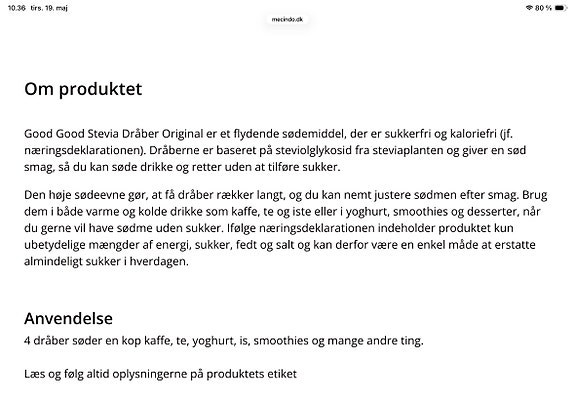 10.36 tirs. 19. maj

80 %

mecindo.dk

Om produktet

Good Good Stevia Dråber Original er et flydende sødemiddel, der er sukkerfri og kaloriefri (jf. næringsdeklarationen). Dråberne er baseret på steviolglykosid fra steviaplanten og giver en sød smag, så du kan søde drikke og retter uden at tilføre sukker.

Den høje sødeevne gør, at få dråber rækker langt, og du kan nemt justere sødmen efter smag. Brug dem i både varme og kolde drikke som kaffe, te og iste eller i yoghurt, smoothies og desserter, når du gerne vil have sødme uden sukker. Ifølge næringsdeklarationen indeholder produktet kun ubetydelige mængder af energi, sukker, fedt og salt og kan derfor være en enkel måde at erstatte almindeligt sukker i hverdagen.

Anvendelse
4 dråber søder en kop kaffe, te, yoghurt, is, smoothies og mange andre ting.

Læs og følg altid oplysningerne på produktets etiket